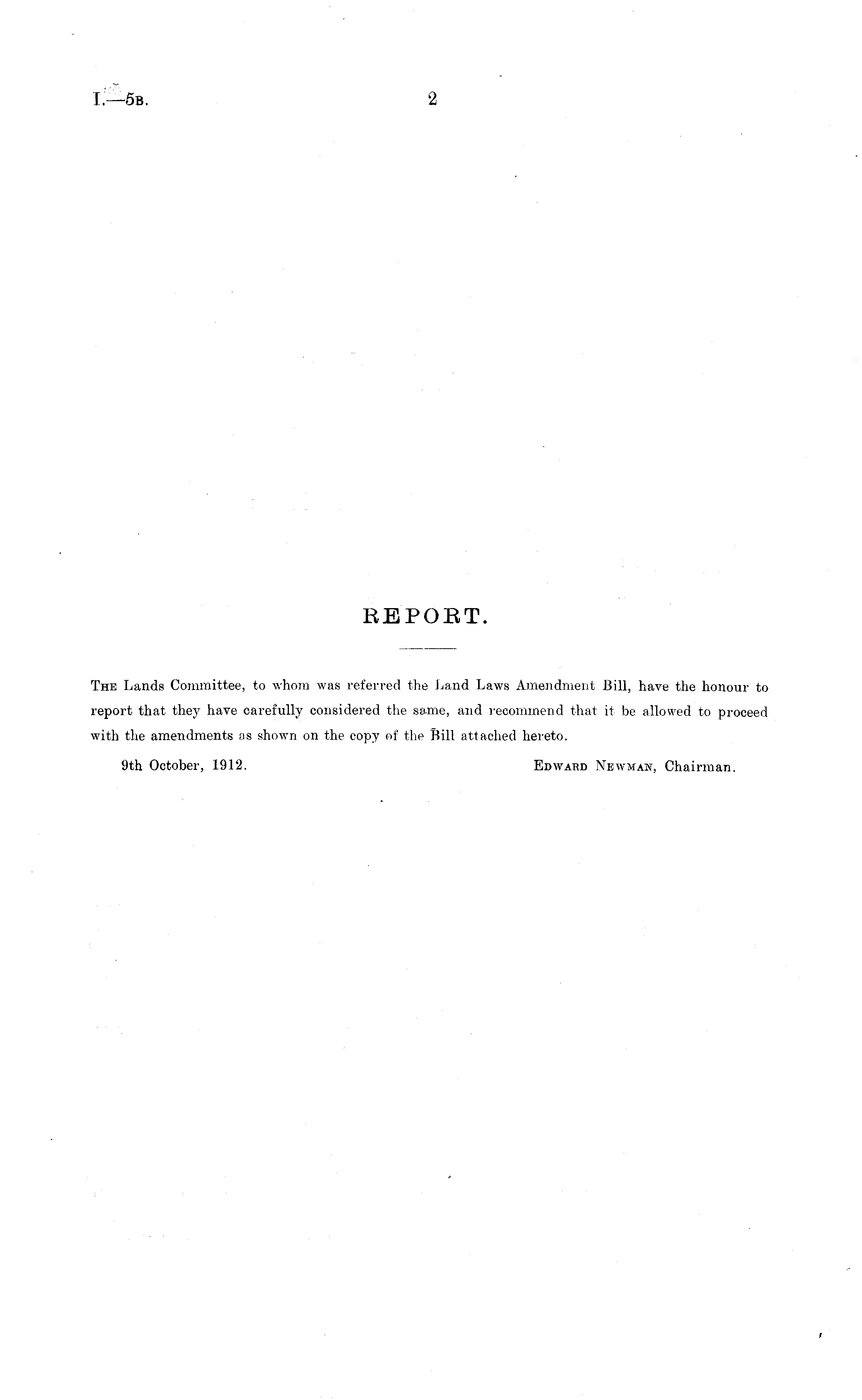 I.—5B. 2

REPORT.

THE Lands Committee, to whom was referred the Land Laws Amendment Bill, have the honour to report that they have carefully considered the same, and recommend that it be allowed to proceed with the amendments as shown on the copy of the Bill attached hereto.

9th October, 1912. EDWARD NEWMAN, Chairman.